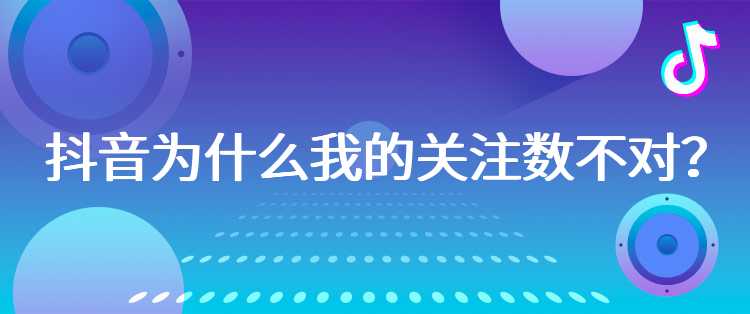 抖音为什么我的关注数不对？